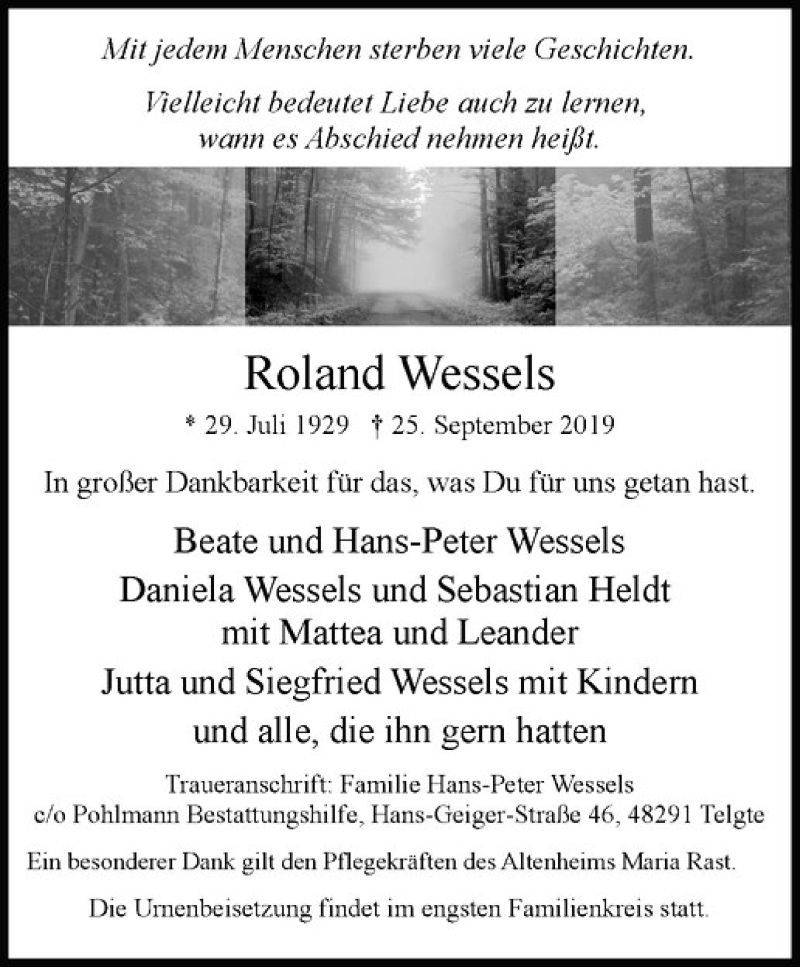 Mit jedem Menschen sterben viele Geschichten.

Vielleicht bedeutet Liebe auch zu lernen, wann es Abschied nehmen heißt.

Roland Wessels

* 29. Juli 1929 † 25. September 2019

In großer Dankbarkeit für das, was Du für uns getan hast.

Beate und Hans-Peter Wessels
Daniela Wessels und Sebastian Heldt mit Mattea und Leander
Jutta und Siegfried Wessels mit Kindern
und alle, die ihn gern hatten

Traueranschrift: Familie Hans-Peter Wessels
c/o Pohlmann Bestattungshilfe, Hans-Geiger-Straße 46, 48291 Telgte

Ein besonderer Dank gilt den Pflegekräften des Altenheims Maria Rast.

Die Urnenbeisetzung findet im engsten Familienkreis statt.